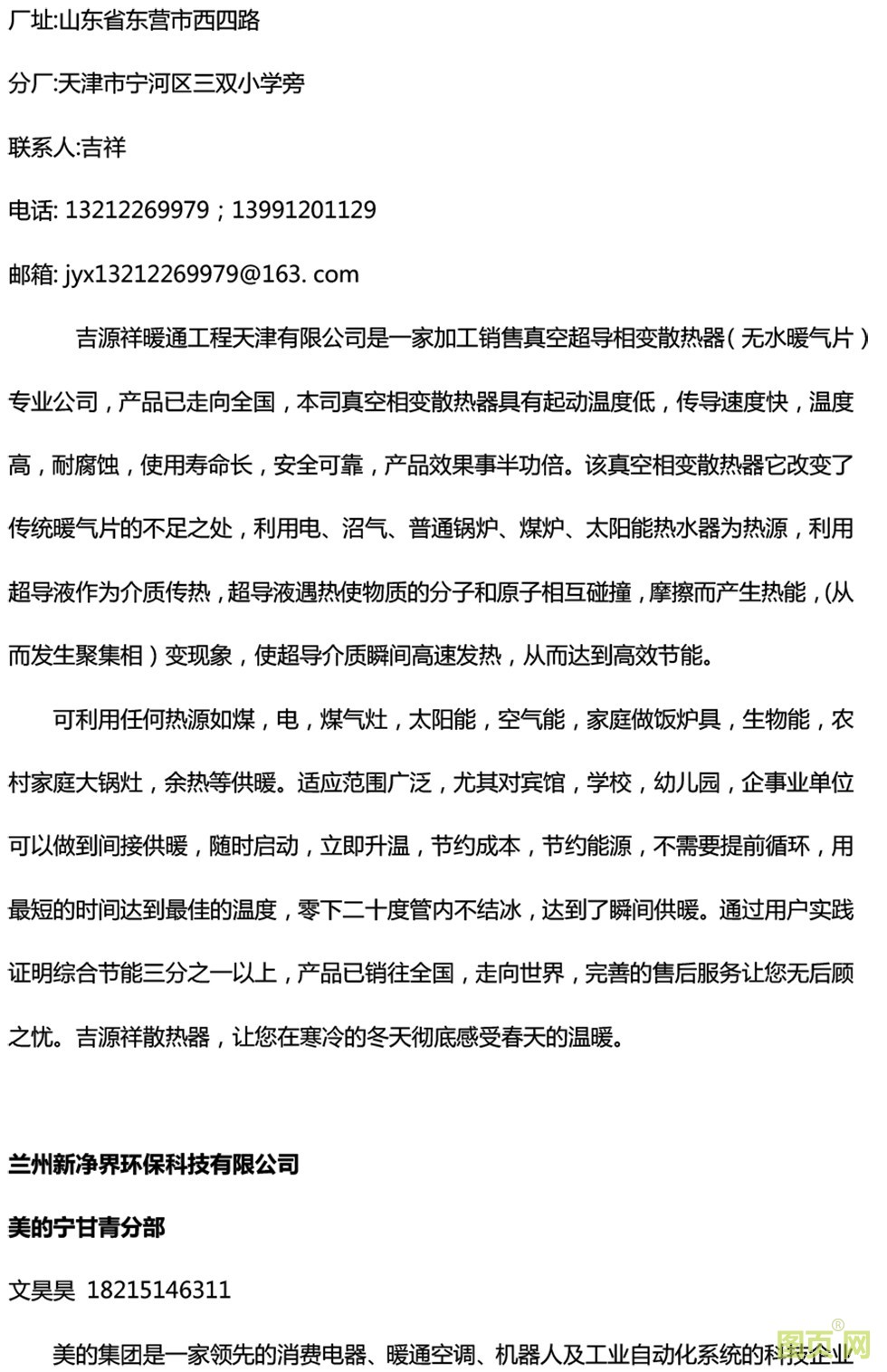 厂址:山东省东营市西四路

分厂:天津市宁河区三双小学旁

联系人:吉祥

电话: 13212269979；13991201129

邮箱: jyx13212269979@163. com

吉源祥暖通工程天津有限公司是一家加工销售真空超导相变散热器（无水暖气片）专业公司，产品已走向全国，本司真空相变散热器具有起动温度低，传导速度快，温度高，耐腐蚀，使用寿命长，安全可靠，产品效果事半功倍。该真空相变散热器它改变了传统暖气片的不足之处，利用电、沼气、普通锅炉、煤炉、太阳能热水器为热源，利用超导液作为介质传热，超导液遇热使物质的分子和原子相互碰撞，摩擦而产生热能，(从而发生聚集相）变现象，使超导介质瞬间高速发热，从而达到高效节能。

可利用任何热源如煤，电，煤气灶，太阳能，空气能，家庭做饭炉具，生物能，农村家庭大锅灶，余热等供暖。适应范围广泛，尤其对宾馆，学校，幼儿园，企事业单位可以做到间接供暖，随时启动，立即升温，节约成本，节约能源，不需要提前循环，用最短的时间达到最佳的温度，零下二十度管内不结冰，达到了瞬间供暖。通过用户实践证明综合节能三分之一以上，产品已销往全国，走向世界，完善的售后服务让您无后顾之忧。吉源祥散热器，让您在寒冷的冬天彻底感受春天的温暖。

兰州新净界环保科技有限公司

美的宁甘青分部

文昊昊 18215146311

美的集团是一家领先的消费电器、暖通空调、机器人及工业自动化系统的科技企业

图页网